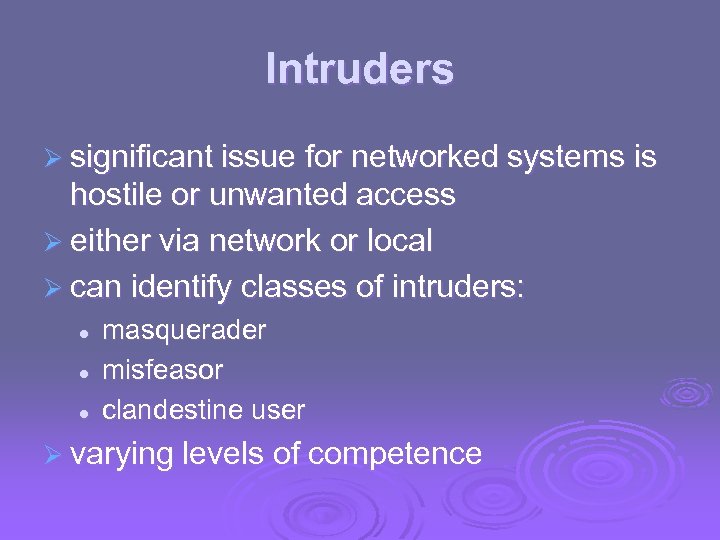 Intruders

➢ significant issue for networked systems is hostile or unwanted access
➢ either via network or local
➢ can identify classes of intruders:
  • masquerader
  • misfeasor
  • clandestine user
➢ varying levels of competence